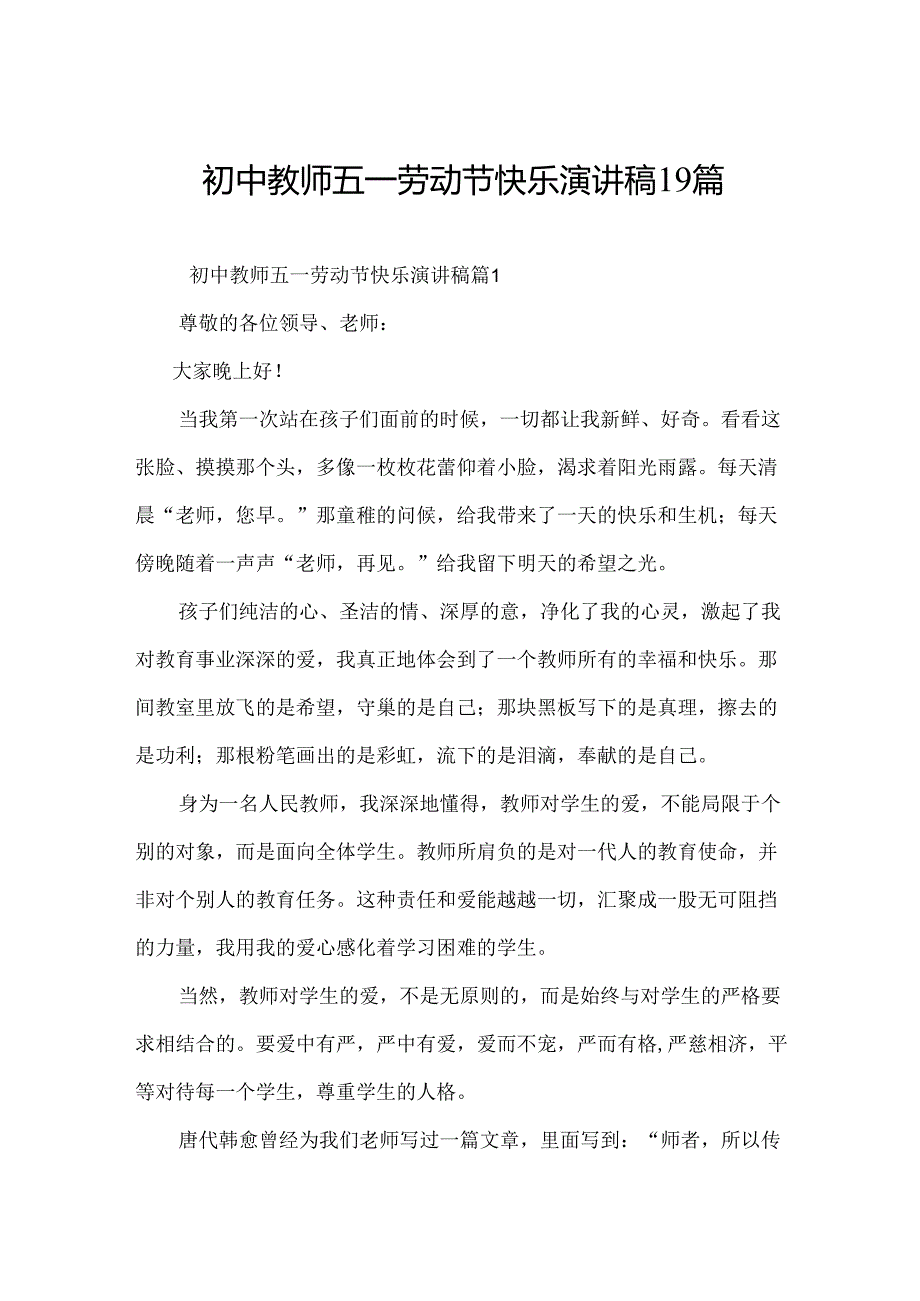 初中教师五一劳动节快乐演讲稿19篇

初中教师五一劳动节快乐演讲稿篇1

尊敬的各位领导、老师：

大家晚上好！

当我第一次站在孩子们面前的时候，一切都让我新鲜、好奇。看看这张脸、摸摸那个头，多像一枚枚花蕾仰着小脸，渴求着阳光雨露。每天清晨“老师，您早。”那童稚的问候，给我带来了一天的快乐和生机；每天傍晚随着一声声“老师，再见。”给我留下明天的希望之光。

孩子们纯洁的心、圣洁的情、深厚的意，净化了我的心灵，激起了我对教育事业深深的爱，我真正地体会到了一个教师所有的幸福和快乐。那间教室里放飞的是希望，守巢的是自己；那块黑板写下的是真理，擦去的是功利；那根粉笔画出的是彩虹，流下的是泪滴，奉献的是自己。

身为一名人民教师，我深深地懂得，教师对学生的爱，不能局限于个别的对象，而是面向全体学生。教师所肩负的是对一代人的教育使命，并非对个别人的教育任务。这种责任和爱能越越一切，汇聚成一股无可阻挡的力量，我用我的爱心感化着学习困难的学生。

当然，教师对学生的爱，不是无原则的，而是始终与对学生的严格要求相结合的。要爱中有严，严中有爱，爱而不宠，严而有格,严慈相济，平等对待每一个学生，尊重学生的人格。

唐代韩愈曾经为我们老师写过一篇文章，里面写到：“师者，所以传